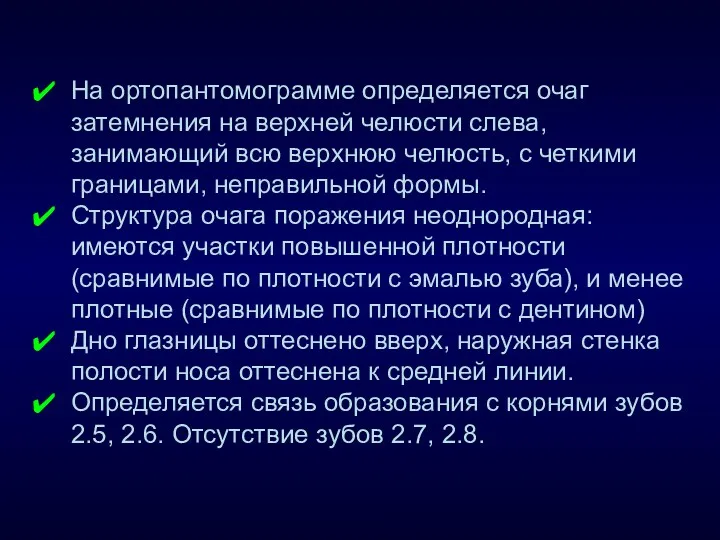 ✔ На ортопантомограмме определяется очаг затемнения на верхней челюсти слева, занимающий всю верхнюю челюсть, с четкими границами, неправильной формы.
✔ Структура очага поражения неоднородная: имеются участки повышенной плотности (сравнимые по плотности с эмалью зуба), и менее плотные (сравнимые по плотности с дентином)
✔ Дно глазницы оттеснено вверх, наружная стенка полости носа оттеснена к средней линии.
✔ Определяется связь образования с корнями зубов 2.5, 2.6. Отсутствие зубов 2.7, 2.8.